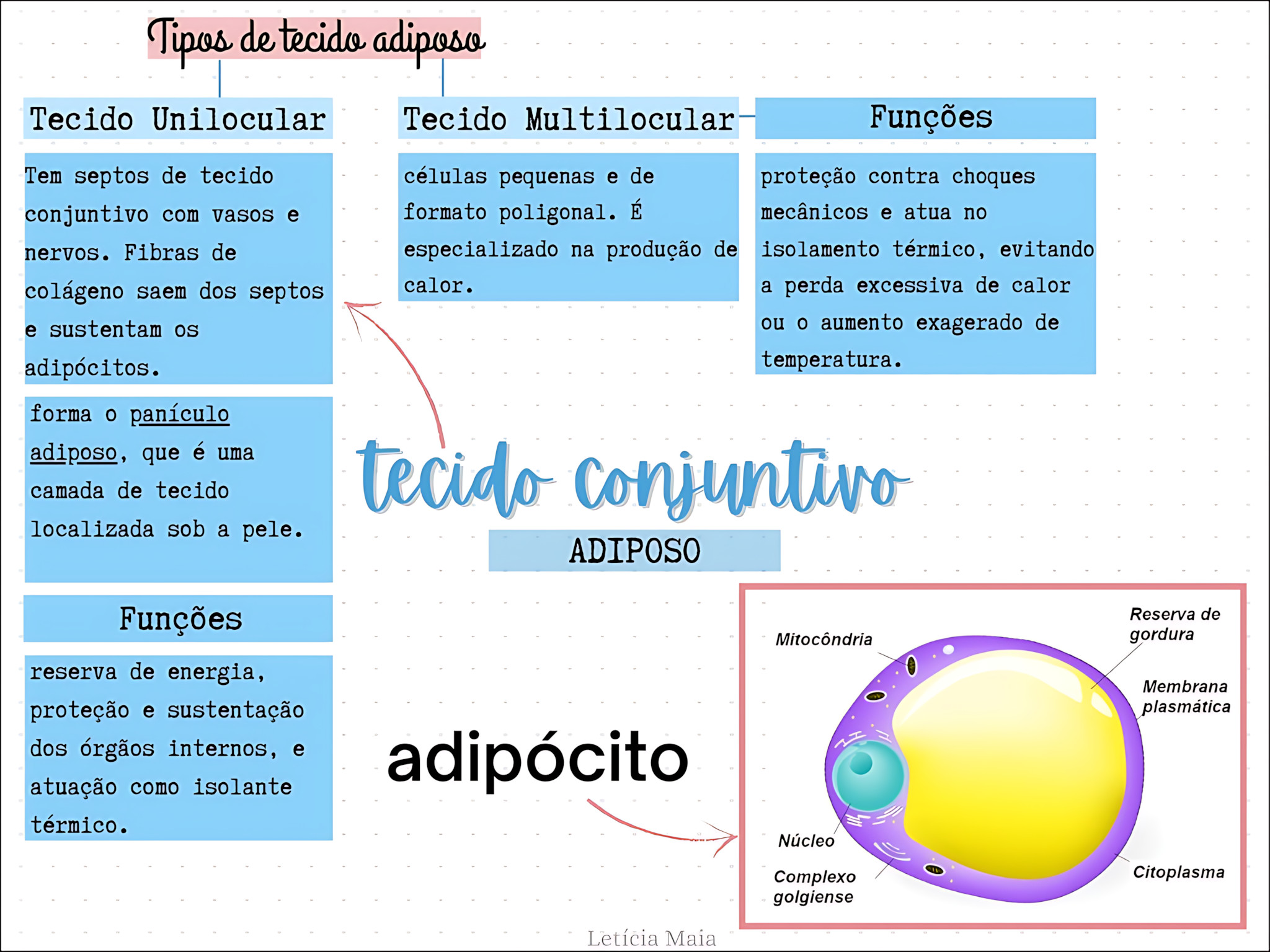 Tipos de tecido adiposo

Tecido Unilocular

Tem septos de tecido conjuntivo com vasos e nervos. Fibras de colágeno saem dos septos e sustentam os adipócitos.

forma o panículo adiposo, que é uma camada de tecido localizada sob a pele.

Funções

reserva de energia, proteção e sustentação dos órgãos internos, e atuação como isolante térmico.

Tecido Multilocular

células pequenas e de formato poligonal. É especializado na produção de calor.

Funções

proteção contra choques mecânicos e atua no isolamento térmico, evitando a perda excessiva de calor ou o aumento exagerado de temperatura.

tecido conjuntivo

ADIPOSO

adipócito

Mitocôndria

Reserva de gordura

Membrana plasmática

Núcleo

Complexo golgiense

Citoplasma

Letícia Maia